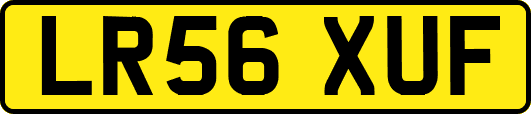 LR56 XUF